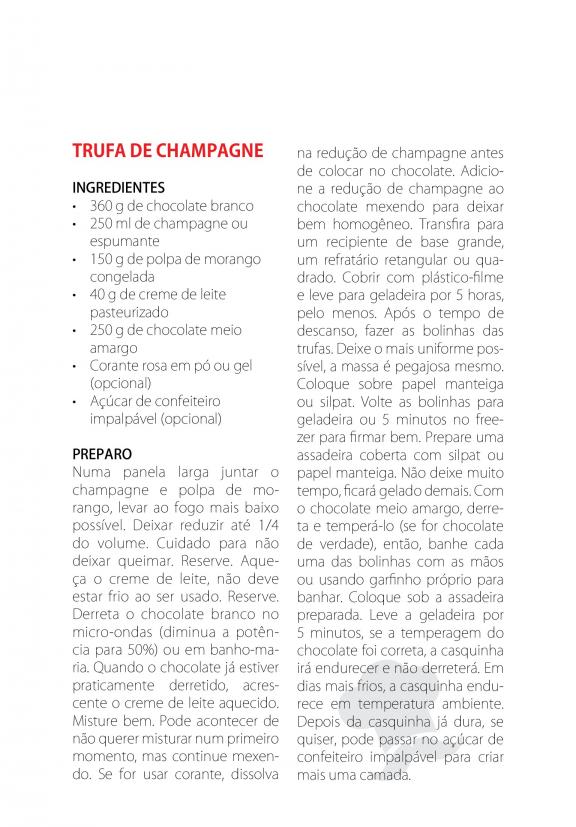 TRUFA DE CHAMPAGNE

INGREDIENTES
• 360 g de chocolate branco
• 250 ml de champagne ou espumante
• 150 g de polpa de morango congelada
• 40 g de creme de leite pasteurizado
• 250 g de chocolate meio amargo
• Corante rosa em pó ou gel (opcional)
• Açúcar de confeiteiro impalpável (opcional)

PREPARO
Numa panela larga juntar o champagne e polpa de morango, levar ao fogo mais baixo possível. Deixar reduzir até 1/4 do volume. Cuidado para não deixar queimar. Reserve. Aqueça o creme de leite, não deve estar frio ao ser usado. Reserve. Derreta o chocolate branco no micro-ondas (diminua a potência para 50%) ou em banho-maria. Quando o chocolate já estiver praticamente derretido, acrescente o creme de leite aquecido. Misture bem. Pode acontecer de não querer misturar num primeiro momento, mas continue mexendo. Se for usar corante, dissolva na redução de champagne antes de colocar no chocolate. Adicione a redução de champagne ao chocolate mexendo para deixar bem homogêneo. Transfira para um recipiente de base grande, um refratário retangular ou quadrado. Cobrir com plástico-filme e leve para geladeira por 5 horas, pelo menos. Após o tempo de descanso, fazer as bolinhas das trufas. Deixe o mais uniforme possível, a massa é pegajosa mesmo. Coloque sobre papel manteiga ou silpat. Volte as bolinhas para geladeira ou 5 minutos no freezer para firmar bem. Prepare uma assadeira coberta com silpat ou papel manteiga. Não deixe muito tempo, ficará gelado demais. Com o chocolate meio amargo, derreta e temperá-lo (se for chocolate de verdade), então, banhe cada uma das bolinhas com as mãos ou usando garfinho próprio para banhar. Coloque sob a assadeira preparada. Leve a geladeira por 5 minutos, se a temperagem do chocolate foi correta, a casquinha irá endurecer e não derreterá. Em dias mais frios, a casquinha endurece em temperatura ambiente. Depois da casquinha já dura, se quiser, pode passar no açúcar de confeiteiro impalpável para criar mais uma camada.